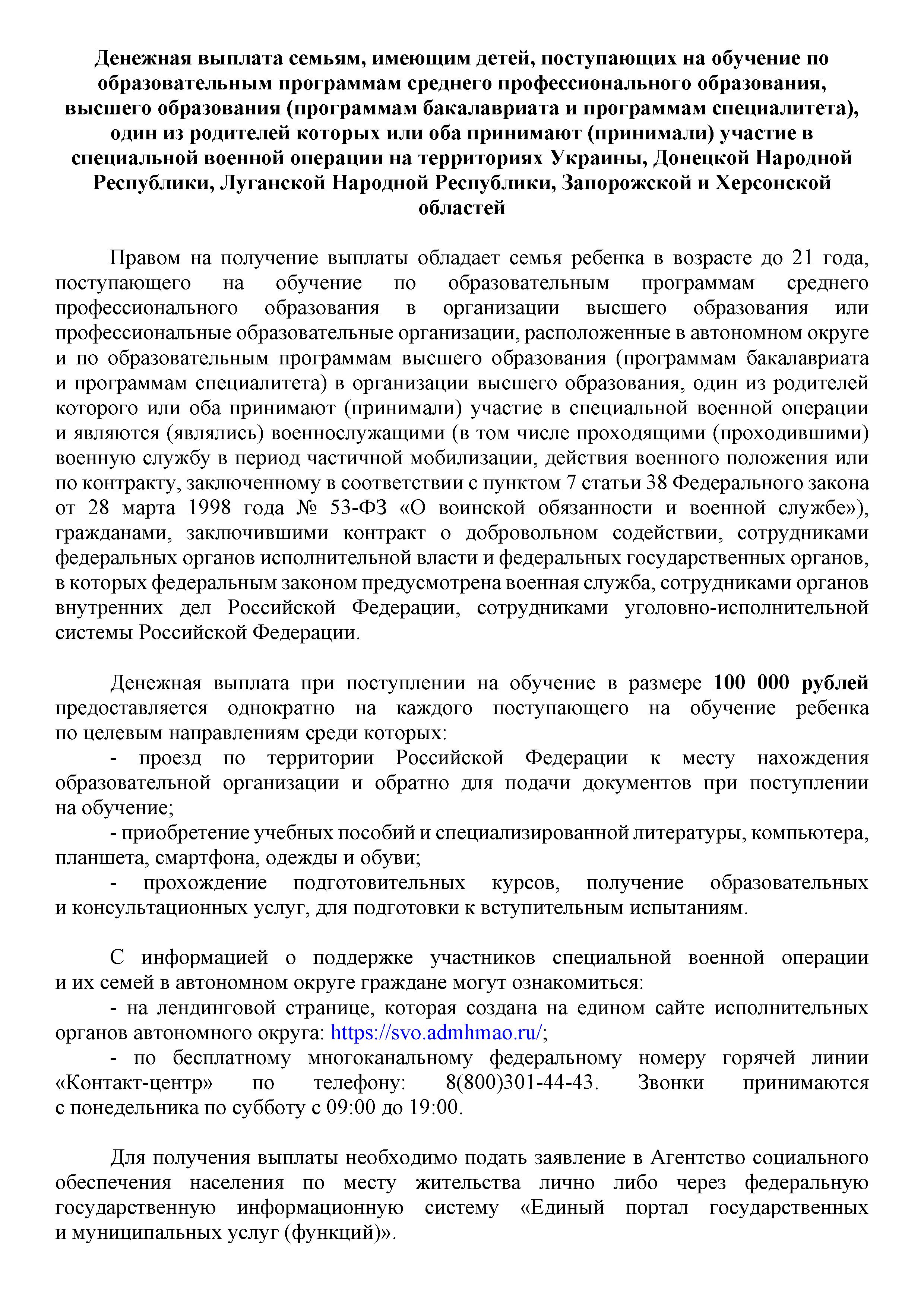 Денежная выплата семьям, имеющим детей, поступающих на обучение по образовательным программам среднего профессионального образования, высшего образования (программам бакалавриата и программам специалитета), один из родителей которых или оба принимают (принимали) участие в специальной военной операции на территориях Украины, Донецкой Народной Республики, Луганской Народной Республики, Запорожской и Херсонской областей

Правом на получение выплаты обладает семья ребенка в возрасте до 21 года, поступающего на обучение по образовательным программам среднего профессионального образования в организации высшего образования или профессиональные образовательные организации, расположенные в автономном округе и по образовательным программам высшего образования (программам бакалавриата и программам специалитета) в организации высшего образования, один из родителей которого или оба принимают (принимали) участие в специальной военной операции и являются (являлись) военнослужащими (в том числе проходящими (проходившими) военную службу в период частичной мобилизации, действия военного положения или по контракту, заключенному в соответствии с пунктом 7 статьи 38 Федерального закона от 28 марта 1998 года № 53-ФЗ «О воинской обязанности и военной службе»), гражданами, заключившими контракт о добровольном содействии, сотрудниками федеральных органов исполнительной власти и федеральных государственных органов, в которых федеральным законом предусмотрена военная служба, сотрудниками органов внутренних дел Российской Федерации, сотрудниками уголовно-исполнительной системы Российской Федерации.

Денежная выплата при поступлении на обучение в размере 100 000 рублей предоставляется однократно на каждого поступающего на обучение ребенка по целевым направлениям среди которых:
- проезд по территории Российской Федерации к месту нахождения образовательной организации и обратно для подачи документов при поступлении на обучение;
- приобретение учебных пособий и специализированной литературы, компьютера, планшета, смартфона, одежды и обуви;
- прохождение подготовительных курсов, получение образовательных и консультационных услуг, для подготовки к вступительным испытаниям.

С информацией о поддержке участников специальной военной операции и их семей в автономном округе граждане могут ознакомиться:
- на лендинговой странице, которая создана на едином сайте исполнительных органов автономного округа: https://svo.admhmao.ru/;
- по бесплатному многоканальному федеральному номеру горячей линии «Контакт-центр» по телефону: 8(800)301-44-43. Звонки принимаются с понедельника по субботу с 09:00 до 19:00.

Для получения выплаты необходимо подать заявление в Агентство социального обеспечения населения по месту жительства лично либо через федеральную государственную информационную систему «Единый портал государственных и муниципальных услуг (функций)».